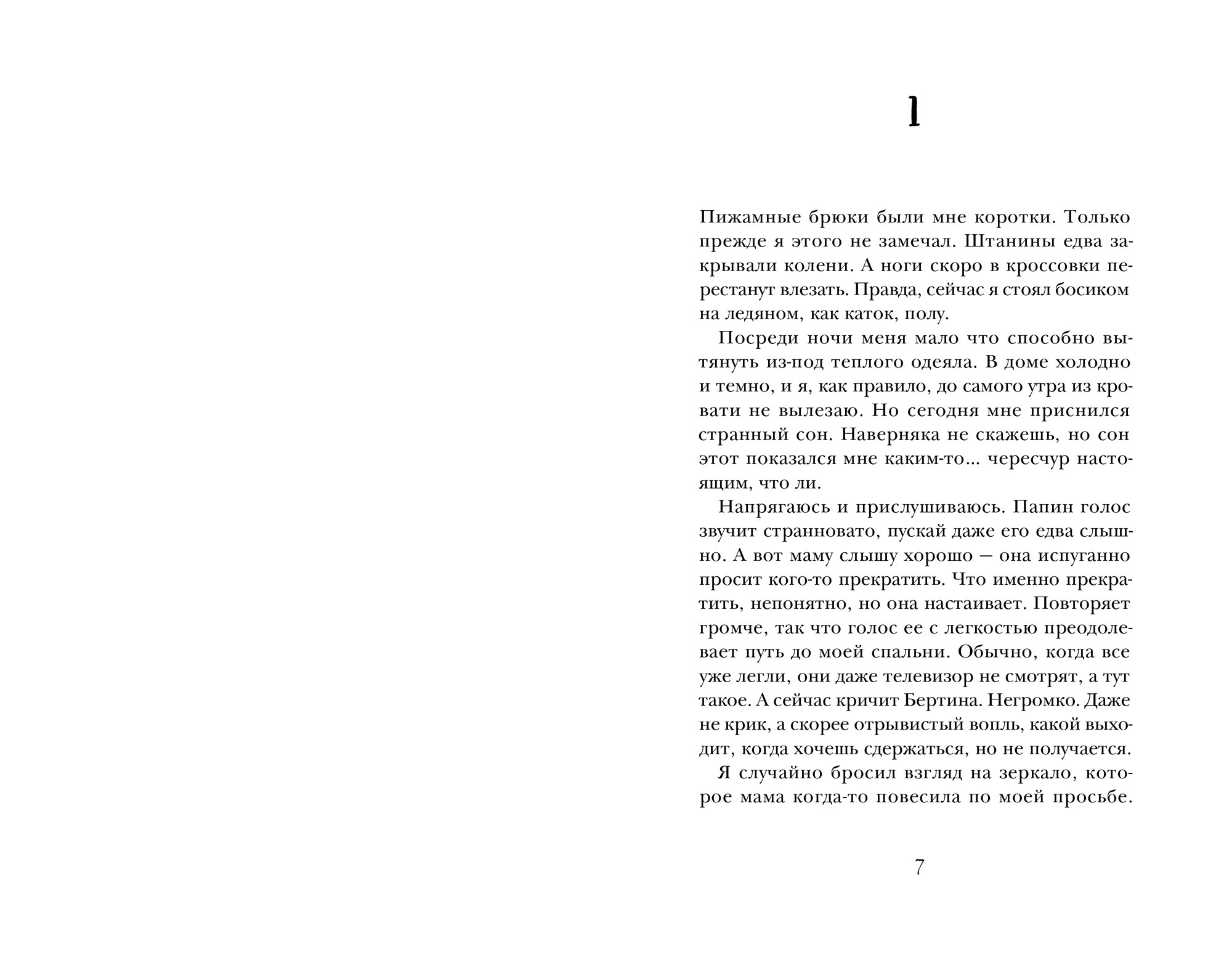 1

Пижамные брюки были мне коротки. Только прежде я этого не замечал. Штанины едва закрывали колени. А ноги скоро в кроссовки перестанут влезать. Правда, сейчас я стоял босиком на ледяном, как каток, полу.

Посреди ночи меня мало что способно вытянуть из-под теплого одеяла. В доме холодно и темно, и я, как правило, до самого утра из кровати не вылезаю. Но сегодня мне приснился странный сон. Наверняка не скажешь, но сон этот показался мне каким-то... чересчур настоящим, что ли.

Напрягаюсь и прислушиваюсь. Папин голос звучит странновато, пускай даже его едва слышно. А вот маму слышу хорошо — она испуганно просит кого-то прекратить. Что именно прекратить, непонятно, но она настаивает. Повторяет громче, так что голос ее с легкостью преодолевает путь до моей спальни. Обычно, когда все уже легли, они даже телевизор не смотрят, а тут такое. А сейчас кричит Бертина. Негромко. Даже не крик, а скорее отрывистый вопль, какой выходит, когда хочешь сдержаться, но не получается.

Я случайно бросил взгляд на зеркало, которое мама когда-то повесила по моей просьбе.

7